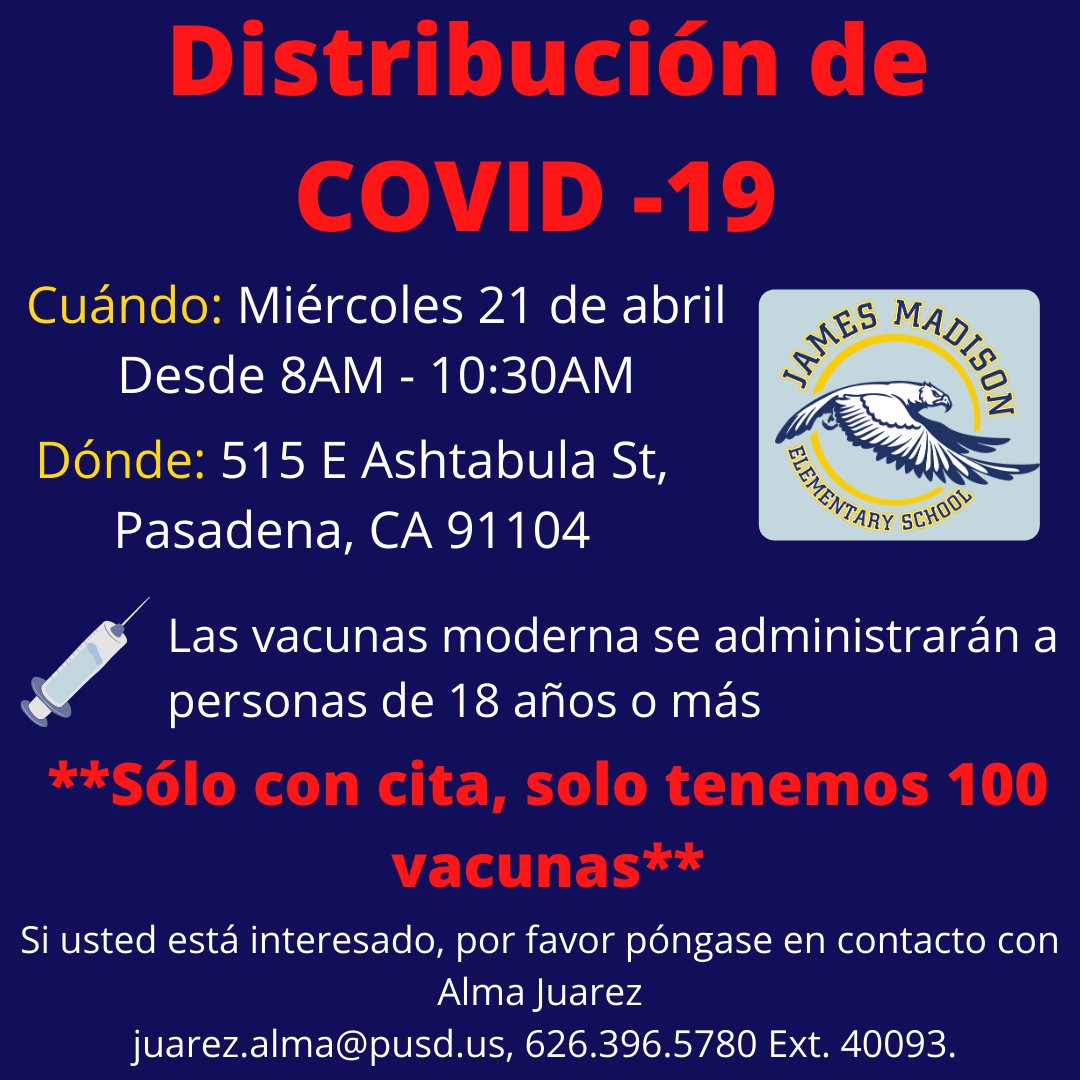 Distribución de COVID -19

Cuándo: Miércoles 21 de abril
Desde 8AM - 10:30AM

Dónde: 515 E Ashtabula St,
Pasadena, CA 91104

JAMES MADISON
ELEMENTARY SCHOOL

Las vacunas moderna se administrarán a personas de 18 años o más

**Sólo con cita, solo tenemos 100 vacunas**

Si usted está interesado, por favor póngase en contacto con Alma Juarez
juarez.alma@pusd.us, 626.396.5780 Ext. 40093.